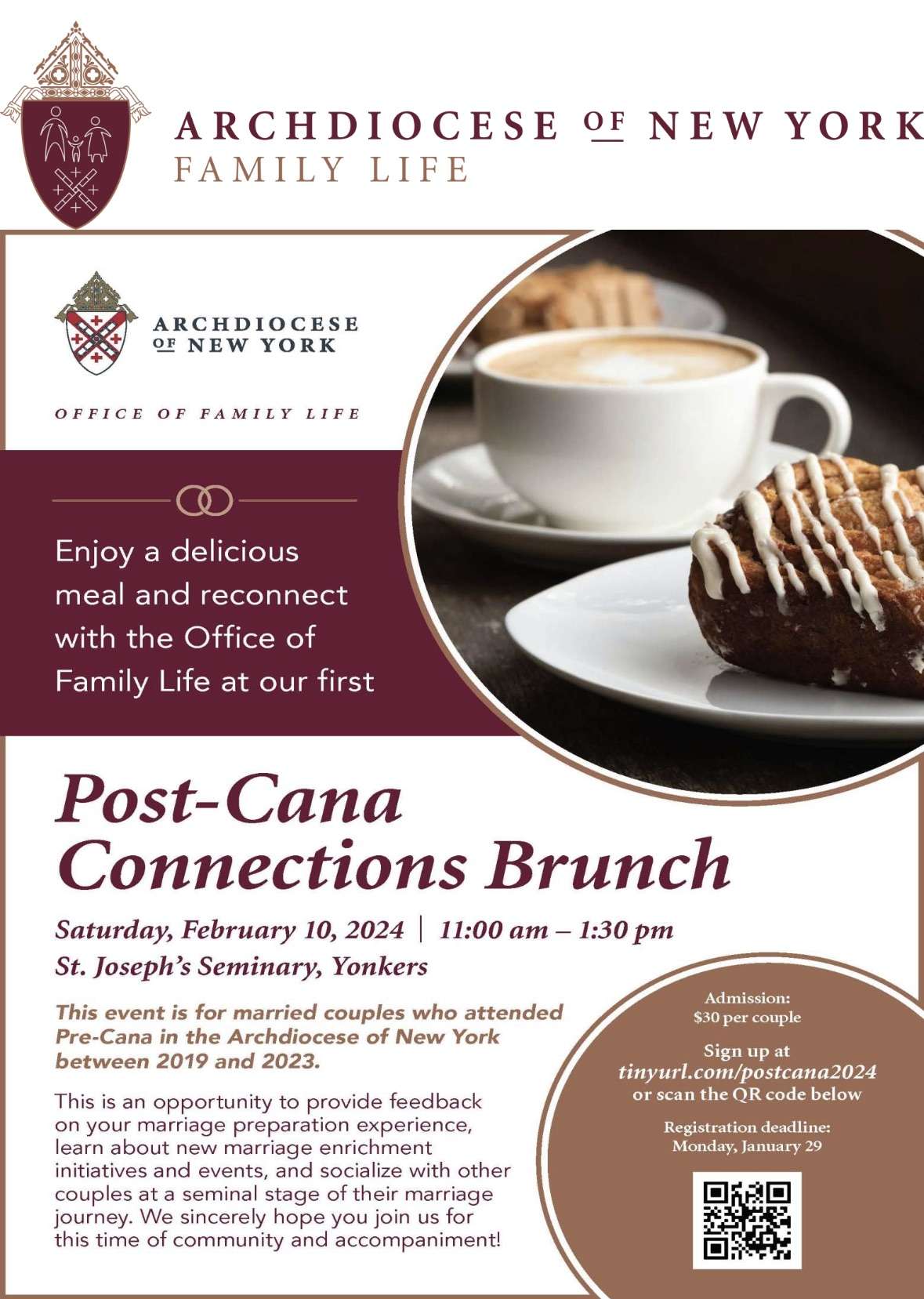 ARCHDIOCESE OF NEW YORK
FAMILY LIFE

ARCHDIOCESE OF NEW YORK

OFFICE OF FAMILY LIFE

Enjoy a delicious meal and reconnect with the Office of Family Life at our first

Post-Cana Connections Brunch

Saturday, February 10, 2024 | 11:00 am – 1:30 pm
St. Joseph's Seminary, Yonkers

This event is for married couples who attended Pre-Cana in the Archdiocese of New York between 2019 and 2023.

This is an opportunity to provide feedback on your marriage preparation experience, learn about new marriage enrichment initiatives and events, and socialize with other couples at a seminal stage of their marriage journey. We sincerely hope you join us for this time of community and accompaniment!

Admission:
$30 per couple

Sign up at
tinyurl.com/postcana2024
or scan the QR code below

Registration deadline:
Monday, January 29